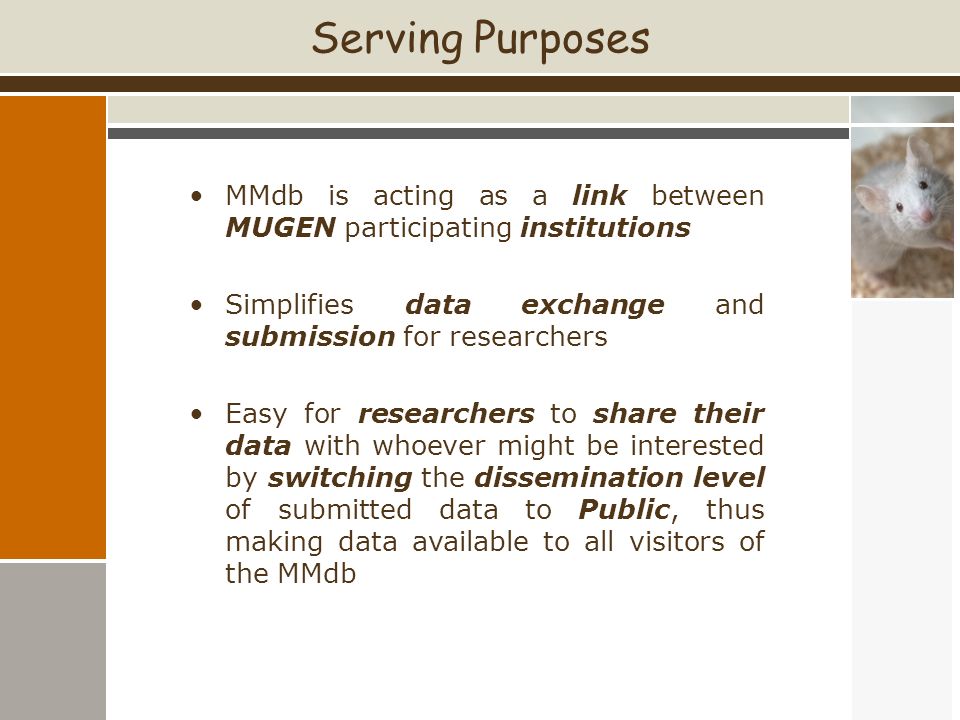 Serving Purposes

• MMdb is acting as a link between MUGEN participating institutions

• Simplifies data exchange and submission for researchers

• Easy for researchers to share their data with whoever might be interested by switching the dissemination level of submitted data to Public, thus making data available to all visitors of the MMdb